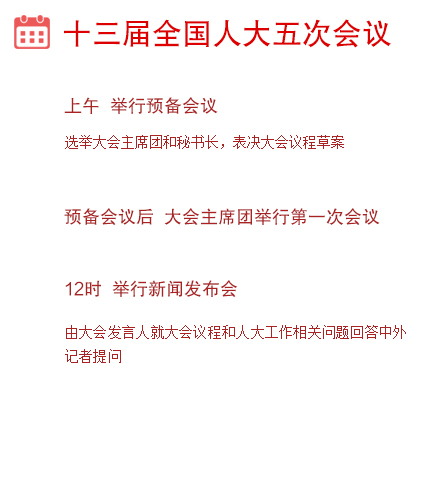 十三届全国人大五次会议

上午 举行预备会议

选举大会主席团和秘书长，表决大会议程草案

预备会议后 大会主席团举行第一次会议

12时 举行新闻发布会

由大会发言人就大会议程和人大工作相关问题回答中外记者提问